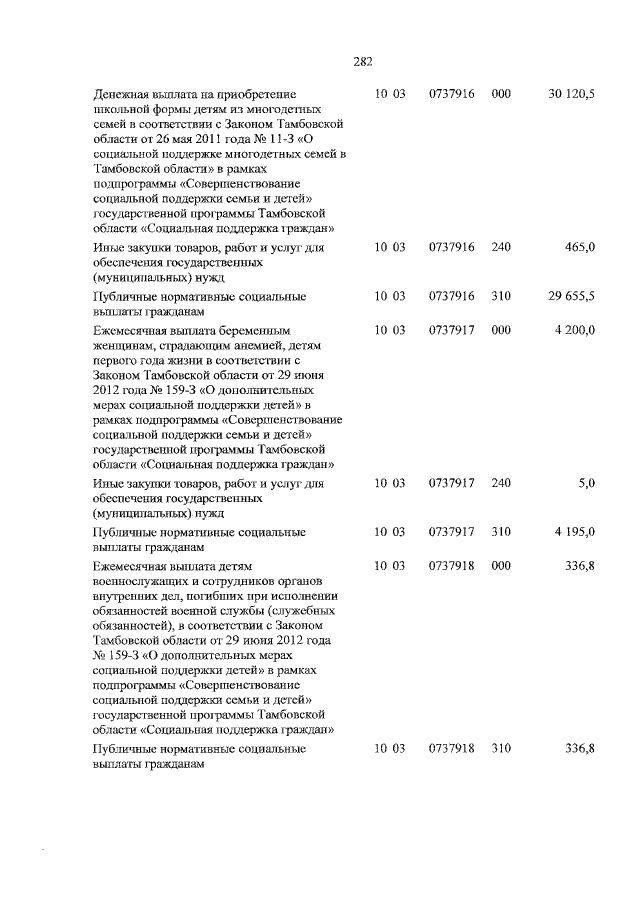 282

| | | | | |
|---|---|---|---|---|
| Денежная выплата на приобретение школьной формы детям из многодетных семей в соответствии с Законом Тамбовской области от 26 мая 2011 года № 11-З «О социальной поддержке многодетных семей в Тамбовской области» в рамках подпрограммы «Совершенствование социальной поддержки семьи и детей» государственной программы Тамбовской области «Социальная поддержка граждан» | 10 03 | 0737916 | 000 | 30 120,5 |
| Иные закупки товаров, работ и услуг для обеспечения государственных (муниципальных) нужд | 10 03 | 0737916 | 240 | 465,0 |
| Публичные нормативные социальные выплаты гражданам | 10 03 | 0737916 | 310 | 29 655,5 |
| Ежемесячная выплата беременным женщинам, страдающим анемией, детям первого года жизни в соответствии с Законом Тамбовской области от 29 июня 2012 года № 159-З «О дополнительных мерах социальной поддержки детей» в рамках подпрограммы «Совершенствование социальной поддержки семьи и детей» государственной программы Тамбовской области «Социальная поддержка граждан» | 10 03 | 0737917 | 000 | 4 200,0 |
| Иные закупки товаров, работ и услуг для обеспечения государственных (муниципальных) нужд | 10 03 | 0737917 | 240 | 5,0 |
| Публичные нормативные социальные выплаты гражданам | 10 03 | 0737917 | 310 | 4 195,0 |
| Ежемесячная выплата детям военнослужащих и сотрудников органов внутренних дел, погибших при исполнении обязанностей военной службы (служебных обязанностей), в соответствии с Законом Тамбовской области от 29 июня 2012 года № 159-З «О дополнительных мерах социальной поддержки детей» в рамках подпрограммы «Совершенствование социальной поддержки семьи и детей» государственной программы Тамбовской области «Социальная поддержка граждан» | 10 03 | 0737918 | 000 | 336,8 |
| Публичные нормативные социальные выплаты гражданам | 10 03 | 0737918 | 310 | 336,8 |